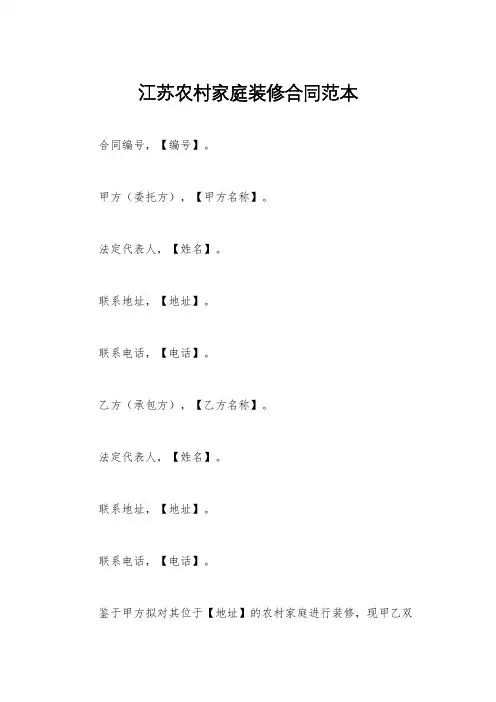 江苏农村家庭装修合同范本

合同编号，【编号】。

甲方（委托方），【甲方名称】。

法定代表人，【姓名】。

联系地址，【地址】。

联系电话，【电话】。

乙方（承包方），【乙方名称】。

法定代表人，【姓名】。

联系地址，【地址】。

联系电话，【电话】。

鉴于甲方拟对其位于【地址】的农村家庭进行装修，现甲乙双